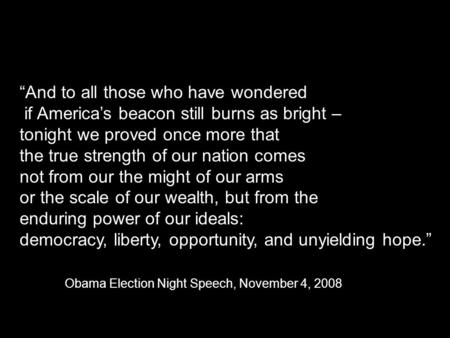 “And to all those who have wondered if America’s beacon still burns as bright – tonight we proved once more that the true strength of our nation comes not from our the might of our arms or the scale of our wealth, but from the enduring power of our ideals: democracy, liberty, opportunity, and unyielding hope.”

Obama Election Night Speech, November 4, 2008